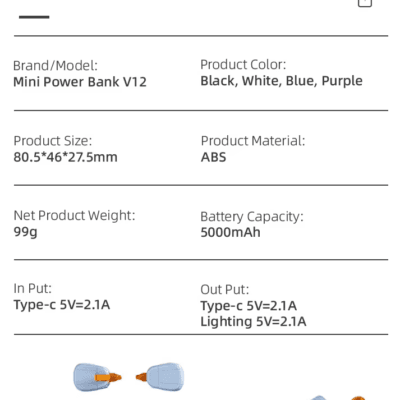 Brand/Model:
Mini Power Bank V12

Product Color:
Black, White, Blue, Purple

Product Size:
80.5*46*27.5mm

Product Material:
ABS

Net Product Weight:
99g

Battery Capacity:
5000mAh

In Put:
Type-c 5V=2.1A

Out Put:
Type-c 5V=2.1A
Lighting 5V=2.1A